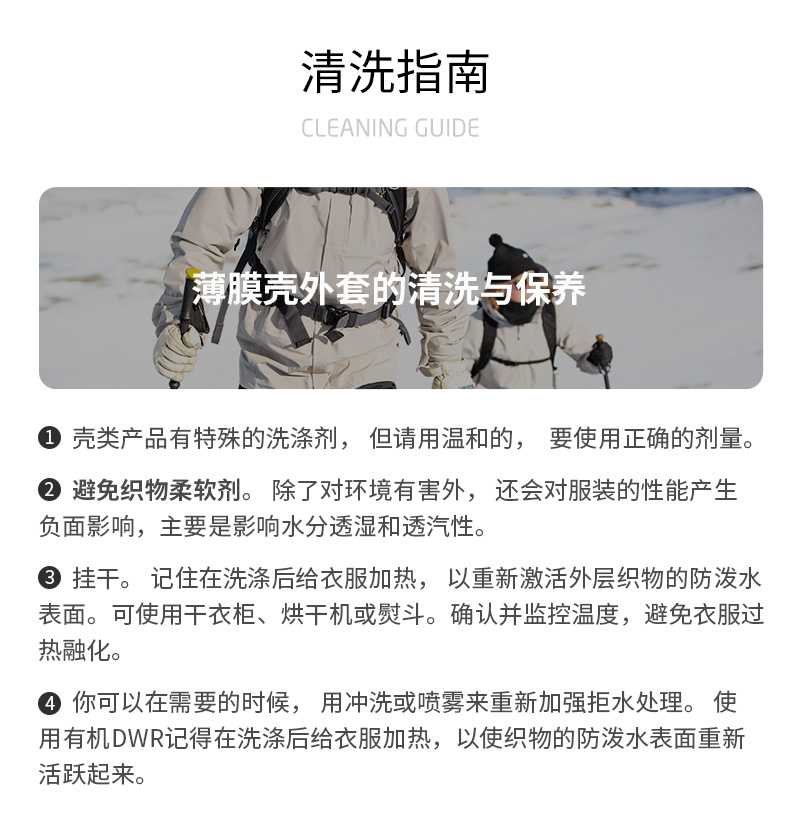 清洗指南

CLEANING GUIDE

薄膜壳外套的清洗与保养

❶ 壳类产品有特殊的洗涤剂， 但请用温和的， 要使用正确的剂量。

❷ 避免织物柔软剂。 除了对环境有害外， 还会对服装的性能产生负面影响，主要是影响水分透湿和透汽性。

❸ 挂干。 记住在洗涤后给衣服加热， 以重新激活外层织物的防泼水表面。可使用干衣柜、烘干机或熨斗。确认并监控温度，避免衣服过热融化。

❹ 你可以在需要的时候， 用冲洗或喷雾来重新加强拒水处理。 使用有机DWR记得在洗涤后给衣服加热，以使织物的防泼水表面重新活跃起来。